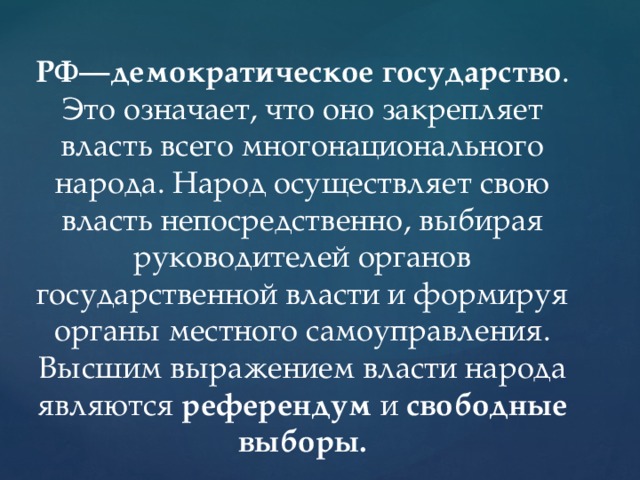 РФ—демократическое государство. Это означает, что оно закрепляет власть всего многонационального народа. Народ осуществляет свою власть непосредственно, выбирая руководителей органов государственной власти и формируя органы местного самоуправления. Высшим выражением власти народа являются референдум и свободные выборы.